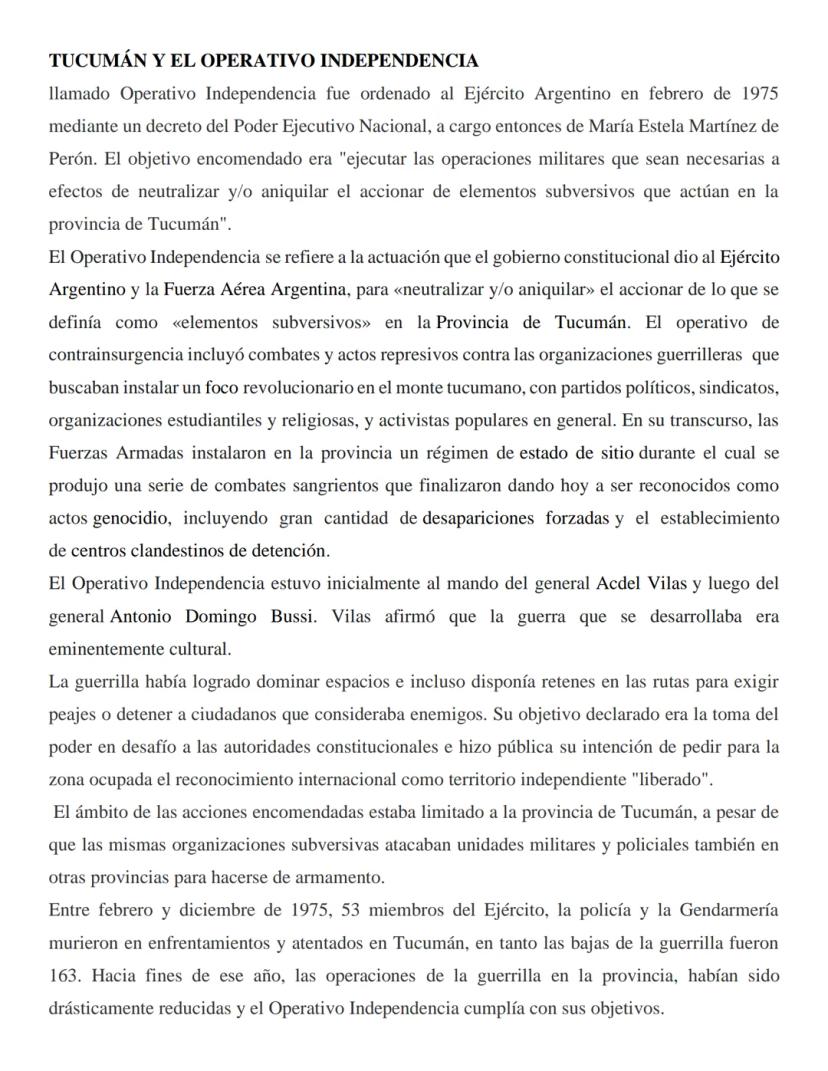 TUCUMÁN Y EL OPERATIVO INDEPENDENCIA

llamado Operativo Independencia fue ordenado al Ejército Argentino en febrero de 1975 mediante un decreto del Poder Ejecutivo Nacional, a cargo entonces de María Estela Martínez de Perón. El objetivo encomendado era "ejecutar las operaciones militares que sean necesarias a efectos de neutralizar y/o aniquilar el accionar de elementos subversivos que actúan en la provincia de Tucumán".

El Operativo Independencia se refiere a la actuación que el gobierno constitucional dio al Ejército Argentino y la Fuerza Aérea Argentina, para «neutralizar y/o aniquilar» el accionar de lo que se definía como «elementos subversivos» en la Provincia de Tucumán. El operativo de contrainsurgencia incluyó combates y actos represivos contra las organizaciones guerrilleras que buscaban instalar un foco revolucionario en el monte tucumano, con partidos políticos, sindicatos, organizaciones estudiantiles y religiosas, y activistas populares en general. En su transcurso, las Fuerzas Armadas instalaron en la provincia un régimen de estado de sitio durante el cual se produjo una serie de combates sangrientos que finalizaron dando hoy a ser reconocidos como actos genocidio, incluyendo gran cantidad de desapariciones forzadas y el establecimiento de centros clandestinos de detención.

El Operativo Independencia estuvo inicialmente al mando del general Acdel Vilas y luego del general Antonio Domingo Bussi. Vilas afirmó que la guerra que se desarrollaba era eminentemente cultural.

La guerrilla había logrado dominar espacios e incluso disponía retenes en las rutas para exigir peajes o detener a ciudadanos que consideraba enemigos. Su objetivo declarado era la toma del poder en desafío a las autoridades constitucionales e hizo pública su intención de pedir para la zona ocupada el reconocimiento internacional como territorio independiente "liberado".

El ámbito de las acciones encomendadas estaba limitado a la provincia de Tucumán, a pesar de que las mismas organizaciones subversivas atacaban unidades militares y policiales también en otras provincias para hacerse de armamento.

Entre febrero y diciembre de 1975, 53 miembros del Ejército, la policía y la Gendarmería murieron en enfrentamientos y atentados en Tucumán, en tanto las bajas de la guerrilla fueron 163. Hacia fines de ese año, las operaciones de la guerrilla en la provincia, habían sido drásticamente reducidas y el Operativo Independencia cumplía con sus objetivos.